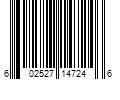 6 02527 14724 6